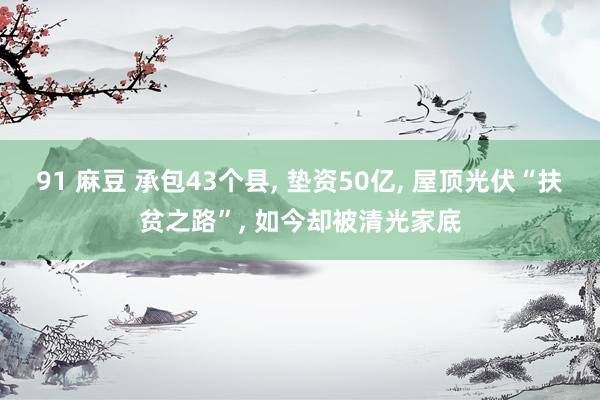 91 麻豆 承包43个县, 垫资50亿, 屋顶光伏“扶贫之路”, 如今却被清光家底